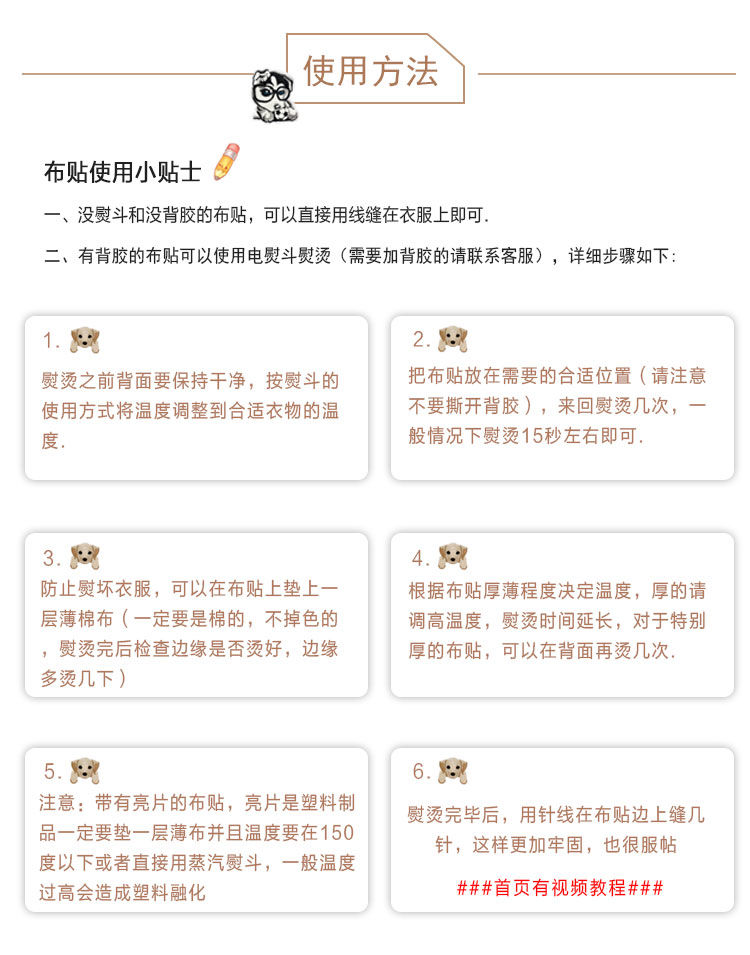 使用方法

布贴使用小贴士

一、没熨斗和没背胶的布贴，可以直接用线缝在衣服上即可.

二、有背胶的布贴可以使用电熨斗熨烫（需要加背胶的请联系客服），详细步骤如下：

1.
熨烫之前背面要保持干净，按熨斗的使用方式将温度调整到合适衣物的温度.

2.
把布贴放在需要的合适位置（请注意不要撕开背胶），来回熨烫几次，一般情况下熨烫15秒左右即可.

3.
防止熨坏衣服，可以在布贴上垫上一层薄棉布（一定要是棉的，不掉色的，熨烫完后检查边缘是否烫好，边缘多烫几下）

4.
根据布贴厚薄程度决定温度，厚的请调高温度，熨烫时间延长，对于特别厚的布贴，可以在背面再烫几次.

5.
注意：带有亮片的布贴，亮片是塑料制品一定要垫一层薄布并且温度要在150度以下或者直接用蒸汽熨斗，一般温度过高会造成塑料融化

6.
熨烫完毕后，用针线在布贴边上缝几针，这样更加牢固，也很服帖

###首页有视频教程###